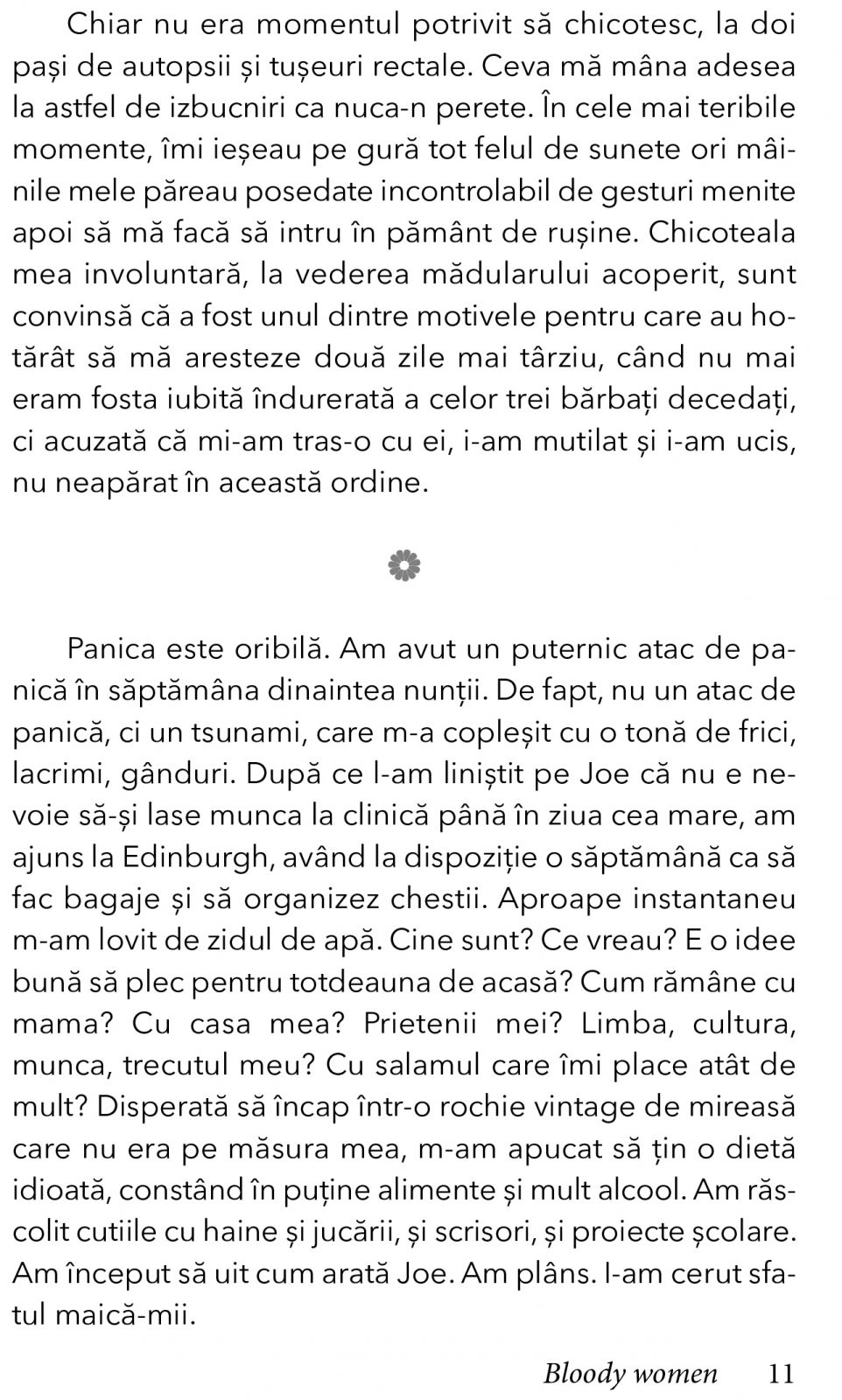 Chiar nu era momentul potrivit să chicotesc, la doi pași de autopsii și tușeuri rectale. Ceva mă mâna adesea la astfel de izbucniri ca nuca-n perete. În cele mai teribile momente, îmi ieșeau pe gură tot felul de sunete ori mâinile mele păreau posedate incontrolabil de gesturi menite apoi să mă facă să intru în pământ de rușine. Chicoteala mea involuntară, la vederea mădularului acoperit, sunt convinsă că a fost unul dintre motivele pentru care au hotărât să mă aresteze două zile mai târziu, când nu mai eram fosta iubită îndurerată a celor trei bărbați decedați, ci acuzată că mi-am tras-o cu ei, i-am mutilat și i-am ucis, nu neapărat în această ordine.

Panica este oribilă. Am avut un puternic atac de panică în săptămâna dinaintea nunții. De fapt, nu un atac de panică, ci un tsunami, care m-a copleșit cu o tonă de frici, lacrimi, gânduri. După ce l-am liniștit pe Joe că nu e nevoie să-și lase munca la clinică până în ziua cea mare, am ajuns la Edinburgh, având la dispoziție o săptămână ca să fac bagaje și să organizez chestii. Aproape instantaneu m-am lovit de zidul de apă. Cine sunt? Ce vreau? E o idee bună să plec pentru totdeauna de acasă? Cum rămâne cu mama? Cu casa mea? Prietenii mei? Limba, cultura, munca, trecutul meu? Cu salamul care îmi place atât de mult? Disperată să încap într-o rochie vintage de mireasă care nu era pe măsura mea, m-am apucat să țin o dietă idioată, constând în puține alimente și mult alcool. Am răscolit cutiile cu haine și jucării, și scrisori, și proiecte școlare. Am început să uit cum arată Joe. Am plâns. I-am cerut sfatul maică-mii.

Bloody women 11